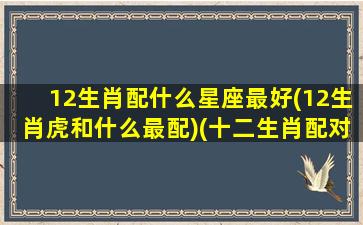 12生肖配什么星座最好(12生肖虎和什么最配)(十二生肖配对